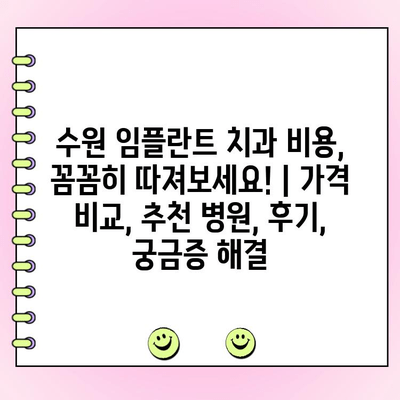 수원 임플란트 치과 비용, 꼼꼼히 따져보세요! | 가격 비교, 추천 병원, 후기, 궁금증 해결